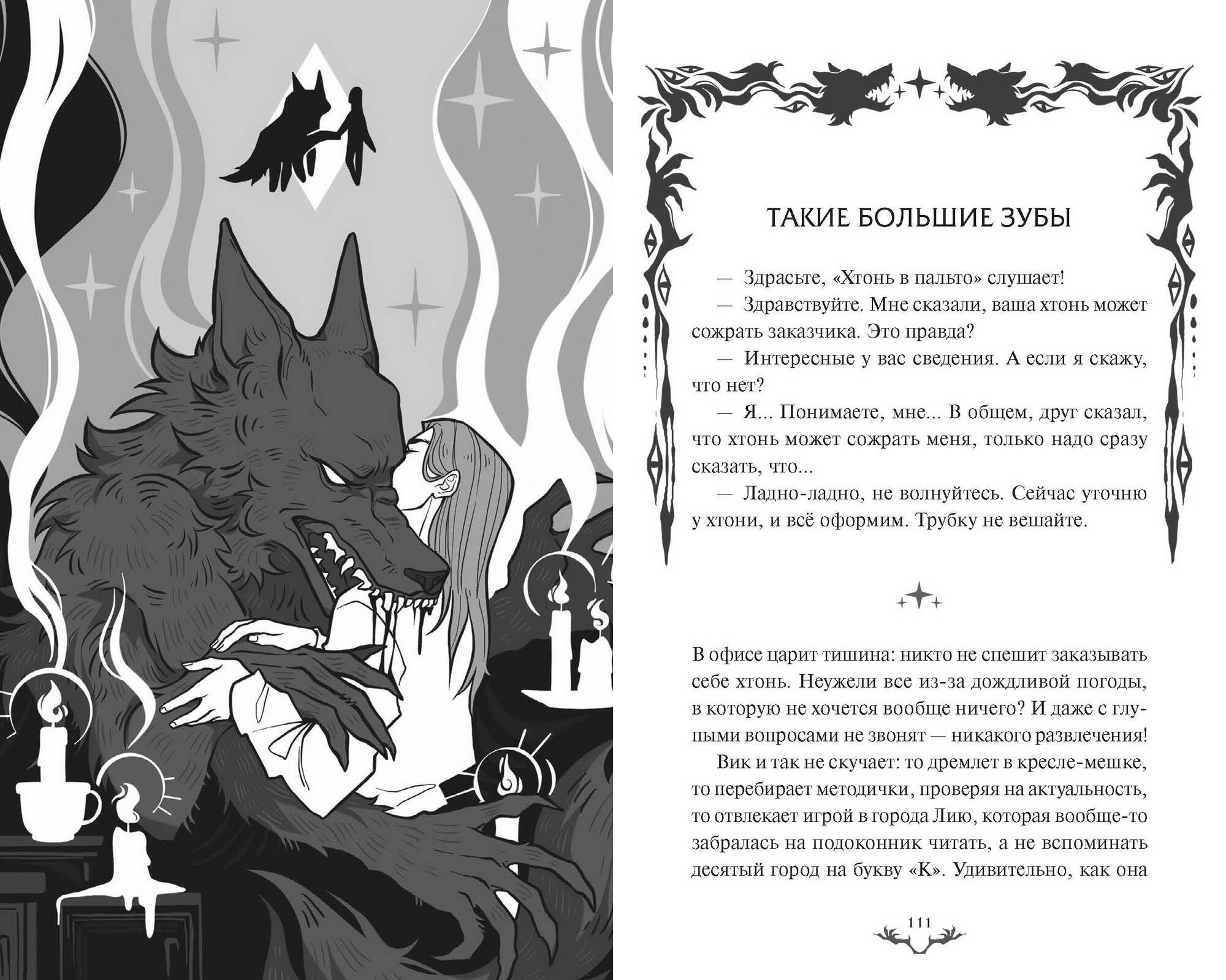 ТАКИЕ БОЛЬШИЕ ЗУБЫ

— Здрасьте, «Хтонь в пальто» слушает!

— Здравствуйте. Мне сказали, ваша хтонь может сожрать заказчика. Это правда?

— Интересные у вас сведения. А если я скажу, что нет?

— Я... Понимаете, мне... В общем, друг сказал, что хтонь может сожрать меня, только надо сразу сказать, что...

— Ладно-ладно, не волнуйтесь. Сейчас уточню у хтони, и всё оформим. Трубку не вешайте.

В офисе царит тишина: никто не спешит заказывать себе хтонь. Неужели все из-за дождливой погоды, в которую не хочется вообще ничего? И даже с глупыми вопросами не звонят — никакого развлечения!

Вик и так не скучает: то дремлет в кресле-мешке, то перебирает методички, проверяя на актуальность, то отвлекает игрой в города Лию, которая вообще-то забралась на подоконник читать, а не вспоминать десятый город на букву «К». Удивительно, как она

111